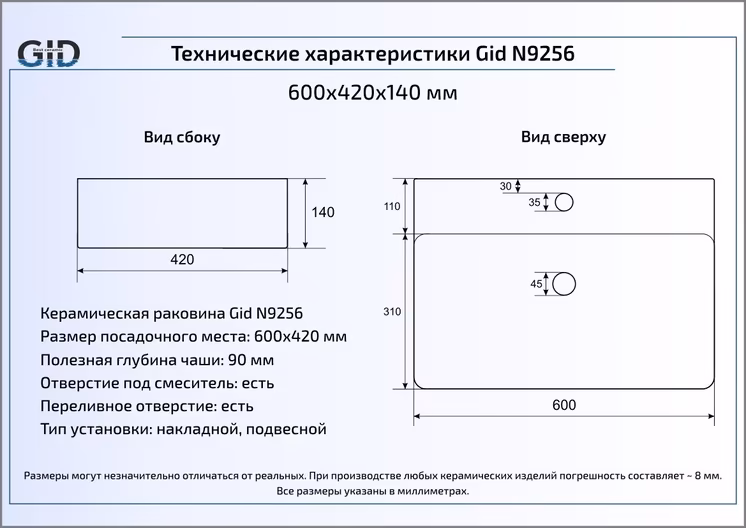 GID

Технические характеристики Gid N9256

600x420x140 мм

Вид сбоку

140

420

Вид сверху

30

35

110

45

310

600

Керамическая раковина Gid N9256

Размер посадочного места: 600x420 мм

Полезная глубина чаши: 90 мм

Отверстие под смеситель: есть

Переливное отверстие: есть

Тип установки: накладной, подвесной

Размеры могут незначительно отличаться от реальных. При производстве любых керамических изделий погрешность составляет ~ 8 мм. Все размеры указаны в миллиметрах.